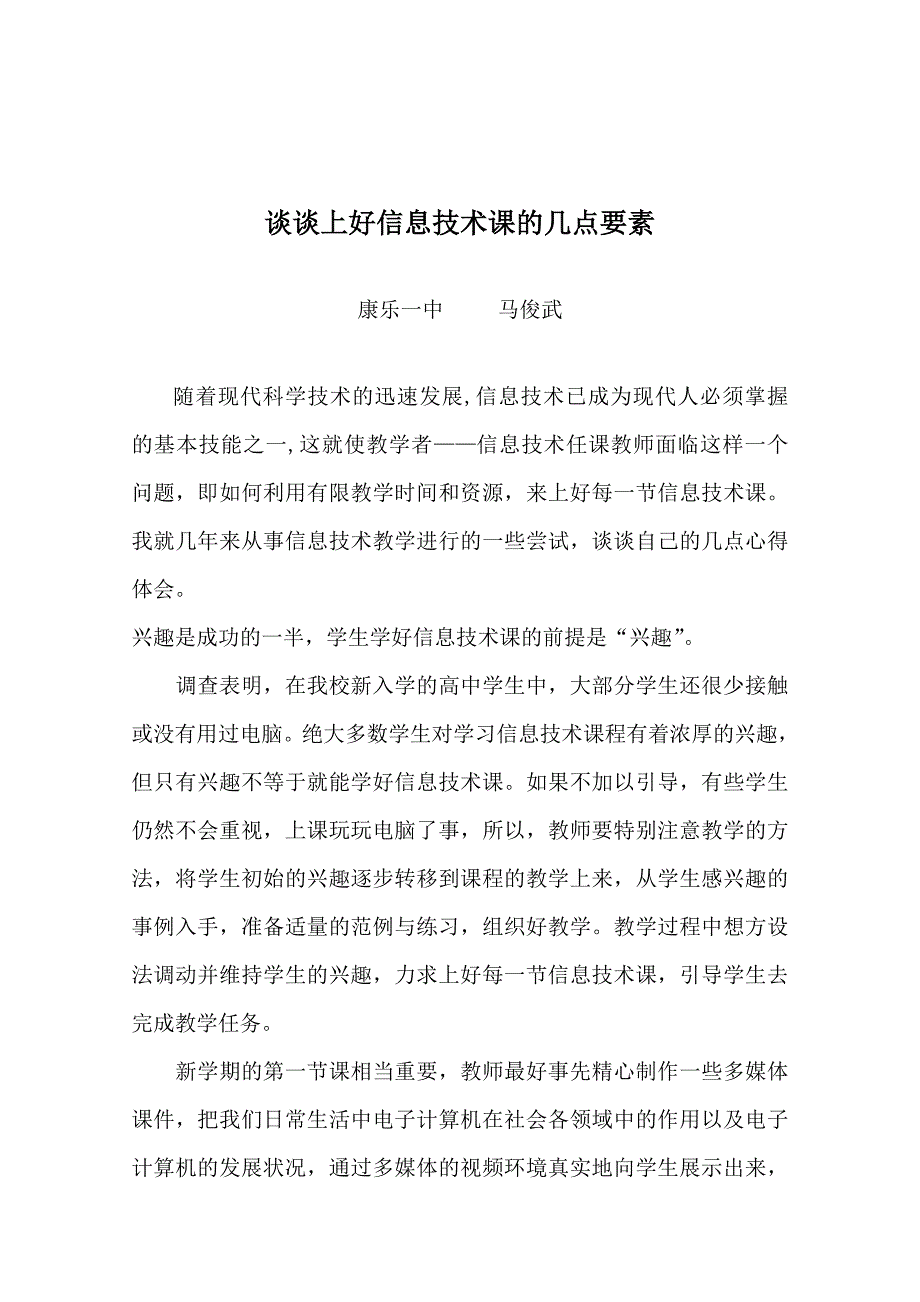 谈谈上好信息技术课的几点要素

康乐一中　　马俊武

随着现代科学技术的迅速发展,信息技术已成为现代人必须掌握的基本技能之一,这就使教学者——信息技术任课教师面临这样一个问题，即如何利用有限教学时间和资源，来上好每一节信息技术课。我就几年来从事信息技术教学进行的一些尝试，谈谈自己的几点心得体会。

兴趣是成功的一半，学生学好信息技术课的前提是“兴趣”。

调查表明，在我校新入学的高中学生中，大部分学生还很少接触或没有用过电脑。绝大多数学生对学习信息技术课程有着浓厚的兴趣，但只有兴趣不等于就能学好信息技术课。如果不加以引导，有些学生仍然不会重视，上课玩玩电脑了事，所以，教师要特别注意教学的方法，将学生初始的兴趣逐步转移到课程的教学上来，从学生感兴趣的事例入手，准备适量的范例与练习，组织好教学。教学过程中想方设法调动并维持学生的兴趣，力求上好每一节信息技术课，引导学生去完成教学任务。

新学期的第一节课相当重要，教师最好事先精心制作一些多媒体课件，把我们日常生活中电子计算机在社会各领域中的作用以及电子计算机的发展状况，通过多媒体的视频环境真实地向学生展示出来，